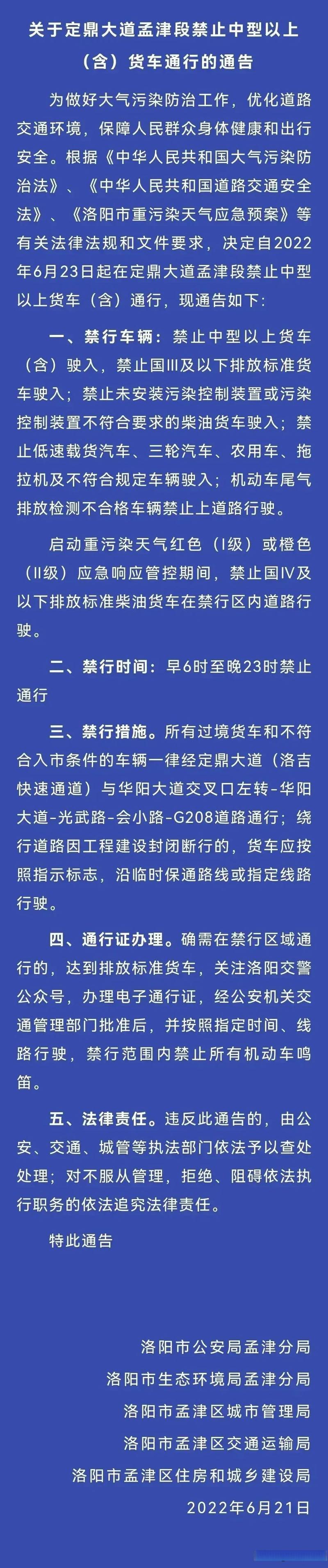 关于定鼎大道孟津段禁止中型以上（含）货车通行的通告

为做好大气污染防治工作，优化道路交通环境，保障人民群众身体健康和出行安全。根据《中华人民共和国大气污染防治法》、《中华人民共和国道路交通安全法》、《洛阳市重污染天气应急预案》等有关法律法规和文件要求，决定自2022年6月23日起在定鼎大道孟津段禁止中型以上货车（含）通行，现通告如下：

一、禁行车辆：禁止中型以上货车（含）驶入，禁止国III及以下排放标准货车驶入；禁止未安装污染控制装置或污染控制装置不符合要求的柴油货车驶入；禁止低速载货汽车、三轮汽车、农用车、拖拉机及不符合规定车辆驶入；机动车尾气排放检测不合格车辆禁止上道路行驶。

启动重污染天气红色（I级）或橙色（II级）应急响应管控期间，禁止国IV及以下排放标准柴油货车在禁行区内道路行驶。

二、禁行时间：早6时至晚23时禁止通行

三、禁行措施。所有过境货车和不符合入市条件的车辆一律经定鼎大道（洛吉快速通道）与华阳大道交叉口左转-华阳大道-光武路-会小路-G208道路通行；绕行道路因工程建设封闭断行的，货车应按照指示标志，沿临时保通路线或指定线路行驶。

四、通行证办理。确需在禁行区域通行的，达到排放标准货车，关注洛阳交警公众号，办理电子通行证，经公安机关交通管理部门批准后，并按照指定时间、线路行驶，禁行范围内禁止所有机动车鸣笛。

五、法律责任。违反此通告的，由公安、交通、城管等执法部门依法予以查处处理；对不服从管理，拒绝、阻碍依法执行职务的依法追究法律责任。

特此通告

洛阳市公安局孟津分局
洛阳市生态环境局孟津分局
洛阳市孟津区城市管理局
洛阳市孟津区交通运输局
洛阳市孟津区住房和城乡建设局
2022年6月21日